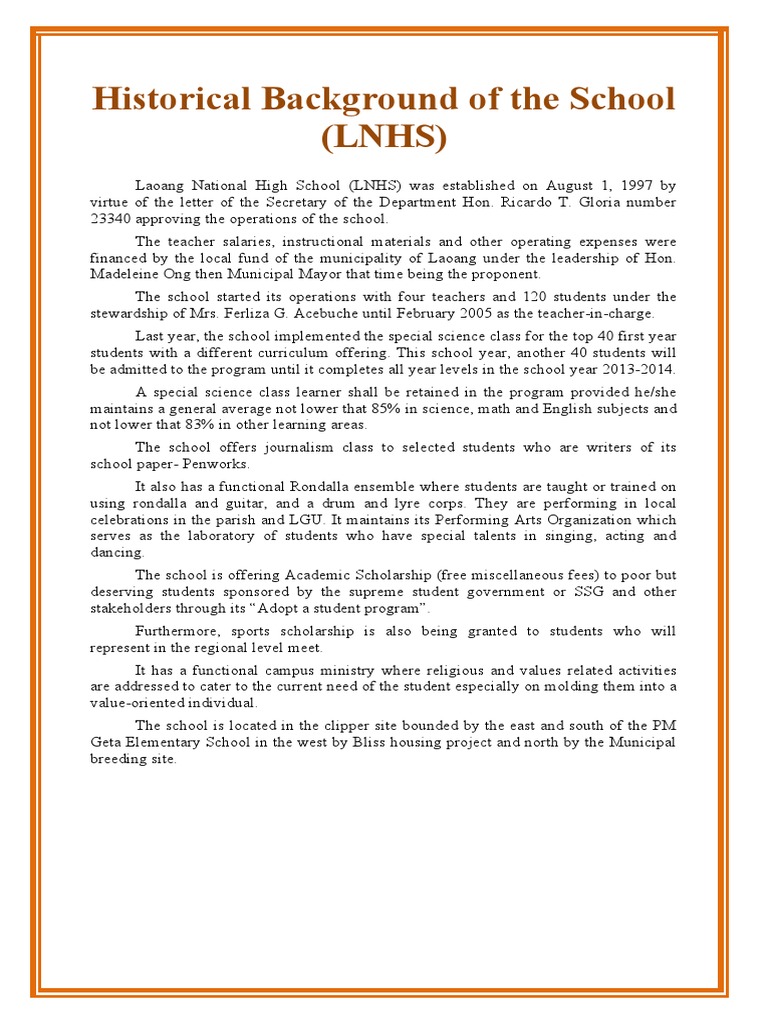 Historical Background of the School (LNHS)

Laoang National High School (LNHS) was established on August 1, 1997 by virtue of the letter of the Secretary of the Department Hon. Ricardo T. Gloria number 23340 approving the operations of the school.

The teacher salaries, instructional materials and other operating expenses were financed by the local fund of the municipality of Laoang under the leadership of Hon. Madeleine Ong then Municipal Mayor that time being the proponent.

The school started its operations with four teachers and 120 students under the stewardship of Mrs. Ferliza G. Acebuche until February 2005 as the teacher-in-charge.

Last year, the school implemented the special science class for the top 40 first year students with a different curriculum offering. This school year, another 40 students will be admitted to the program until it completes all year levels in the school year 2013-2014.

A special science class learner shall be retained in the program provided he/she maintains a general average not lower that 85% in science, math and English subjects and not lower that 83% in other learning areas.

The school offers journalism class to selected students who are writers of its school paper- Penworks.

It also has a functional Rondalla ensemble where students are taught or trained on using rondalla and guitar, and a drum and lyre corps. They are performing in local celebrations in the parish and LGU. It maintains its Performing Arts Organization which serves as the laboratory of students who have special talents in singing, acting and dancing.

The school is offering Academic Scholarship (free miscellaneous fees) to poor but deserving students sponsored by the supreme student government or SSG and other stakeholders through its "Adopt a student program".

Furthermore, sports scholarship is also being granted to students who will represent in the regional level meet.

It has a functional campus ministry where religious and values related activities are addressed to cater to the current need of the student especially on molding them into a value-oriented individual.

The school is located in the clipper site bounded by the east and south of the PM Geta Elementary School in the west by Bliss housing project and north by the Municipal breeding site.